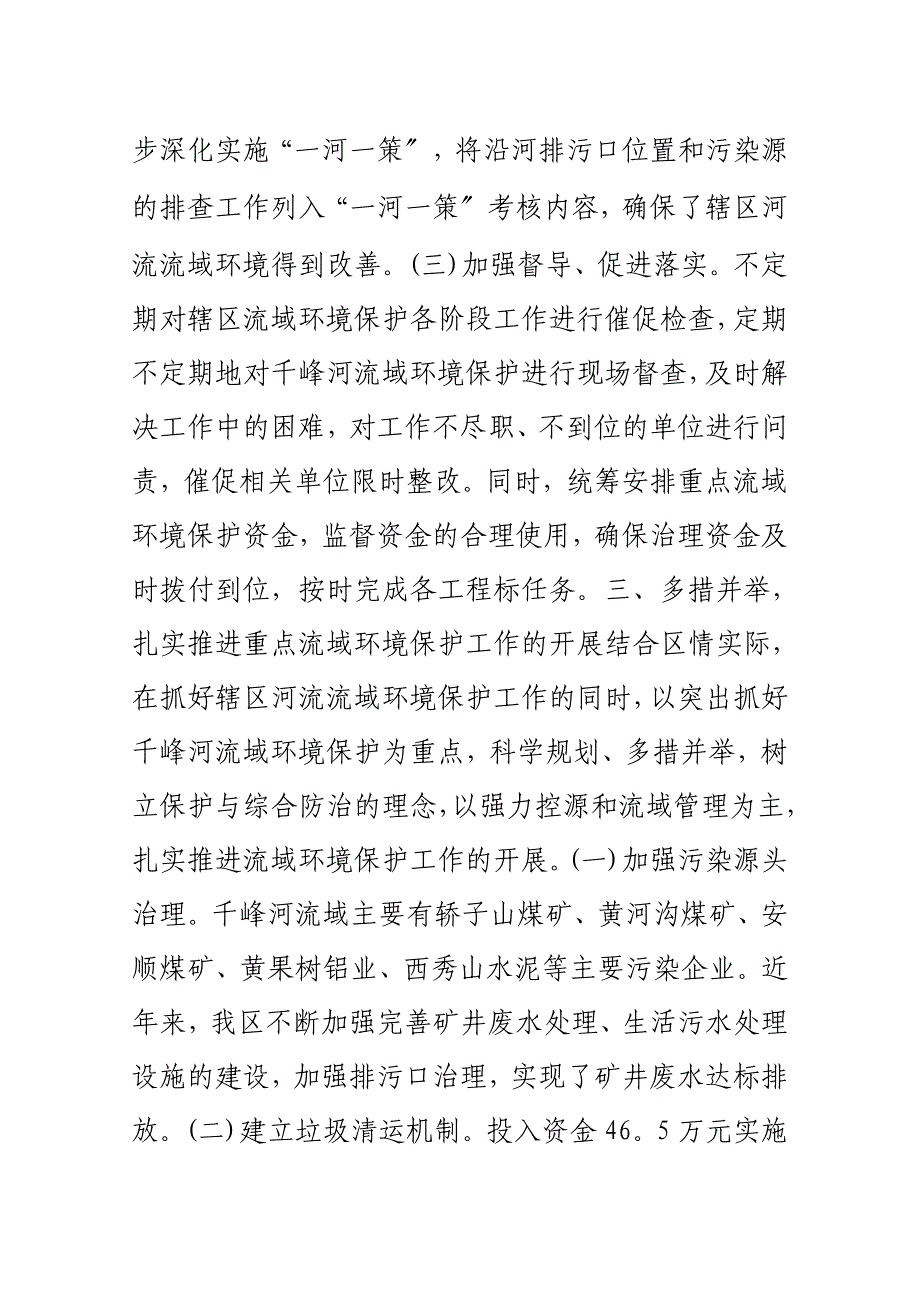 步深化实施“一河一策〞，将沿河排污口位置和污染源的排查工作列入“一河一策〞考核内容，确保了辖区河流流域环境得到改善。(三)加强督导、促进落实。不定期对辖区流域环境保护各阶段工作进行催促检查,定期不定期地对千峰河流域环境保护进行现场督查,及时解决工作中的困难，对工作不尽职、不到位的单位进行问责，催促相关单位限时整改。同时，统筹安排重点流域环境保护资金，监督资金的合理使用，确保治理资金及时拨付到位，按时完成各工程标任务。三、多措并举，扎实推进重点流域环境保护工作的开展结合区情实际，在抓好辖区河流流域环境保护工作的同时，以突出抓好千峰河流域环境保护为重点，科学规划、多措并举，树立保护与综合防治的理念,以强力控源和流域管理为主,扎实推进流域环境保护工作的开展。(一)加强污染源头治理。千峰河流域主要有轿子山煤矿、黄河沟煤矿、安顺煤矿、黄果树铝业、西秀山水泥等主要污染企业。近年来，我区不断加强完善矿井废水处理、生活污水处理设施的建设，加强排污口治理，实现了矿井废水达标排放。(二)建立垃圾清运机制。投入资金46。5万元实施